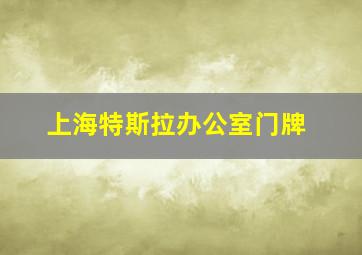 上海特斯拉办公室门牌